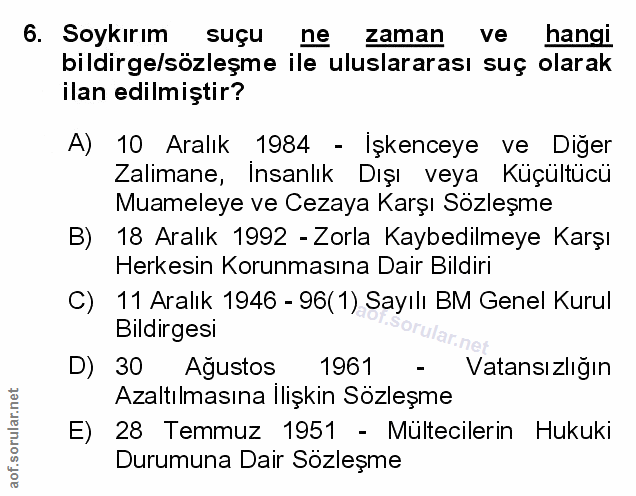 6. Soykırım suçu ne zaman ve hangi bildirge/sözleşme ile uluslararası suç olarak ilan edilmiştir?

A) 10 Aralık 1984 - İşkenceye ve Diğer Zalimane, İnsanlık Dışı veya Küçültücü Muameleye ve Cezaya Karşı Sözleşme

B) 18 Aralık 1992 - Zorla Kaybedilmeye Karşı Herkesin Korunmasına Dair Bildiri

C) 11 Aralık 1946 - 96(1) Sayılı BM Genel Kurul Bildirgesi

D) 30 Ağustos 1961 - Vatansızlığın Azaltılmasına İlişkin Sözleşme

E) 28 Temmuz 1951 - Mültecilerin Hukuki Durumuna Dair Sözleşme

aof.sorular.net